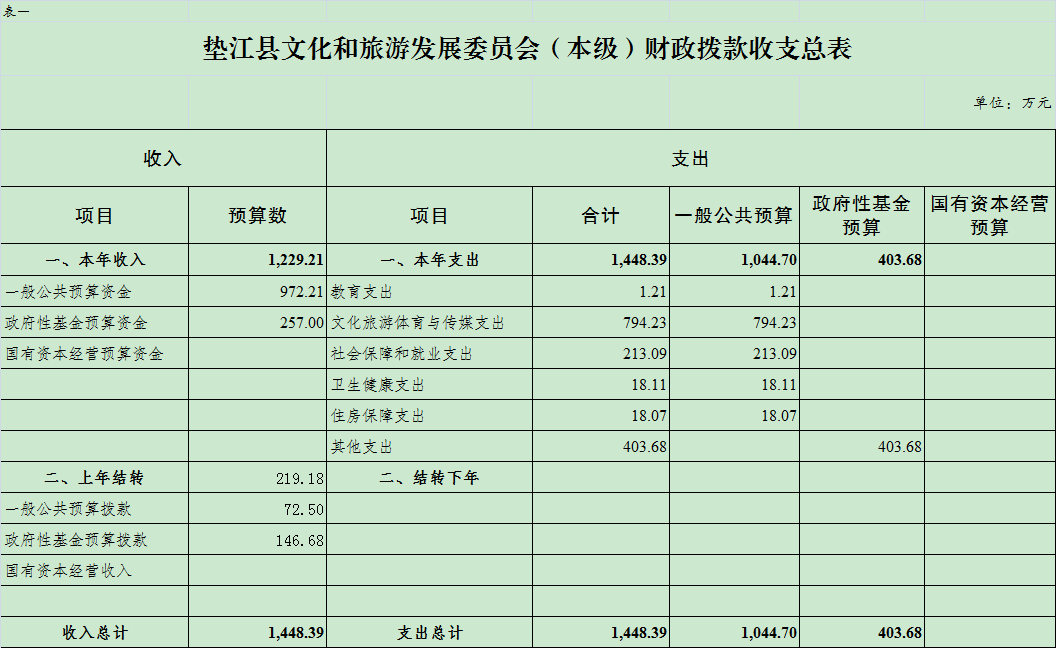 表一

垫江县文化和旅游发展委员会（本级）财政拨款收支总表

单位：万元

| 收入 | | 支出 | | | | |
|---|---|---|---|---|---|---|
| 项目 | 预算数 | 项目 | 合计 | 一般公共预算 | 政府性基金预算 | 国有资本经营预算 |
| 一、本年收入 | 1,229.21 | 一、本年支出 | 1,448.39 | 1,044.70 | 403.68 | |
| 一般公共预算资金 | 972.21 | 教育支出 | 1.21 | 1.21 | | |
| 政府性基金预算资金 | 257.00 | 文化旅游体育与传媒支出 | 794.23 | 794.23 | | |
| 国有资本经营预算资金 | | 社会保障和就业支出 | 213.09 | 213.09 | | |
| | | 卫生健康支出 | 18.11 | 18.11 | | |
| | | 住房保障支出 | 18.07 | 18.07 | | |
| | | 其他支出 | 403.68 | | 403.68 | |
| 二、上年结转 | 219.18 | 二、结转下年 | | | | |
| 一般公共预算拨款 | 72.50 | | | | | |
| 政府性基金预算拨款 | 146.68 | | | | | |
| 国有资本经营收入 | | | | | | |
| | | | | | | |
| 收入总计 | 1,448.39 | 支出总计 | 1,448.39 | 1,044.70 | 403.68 | |